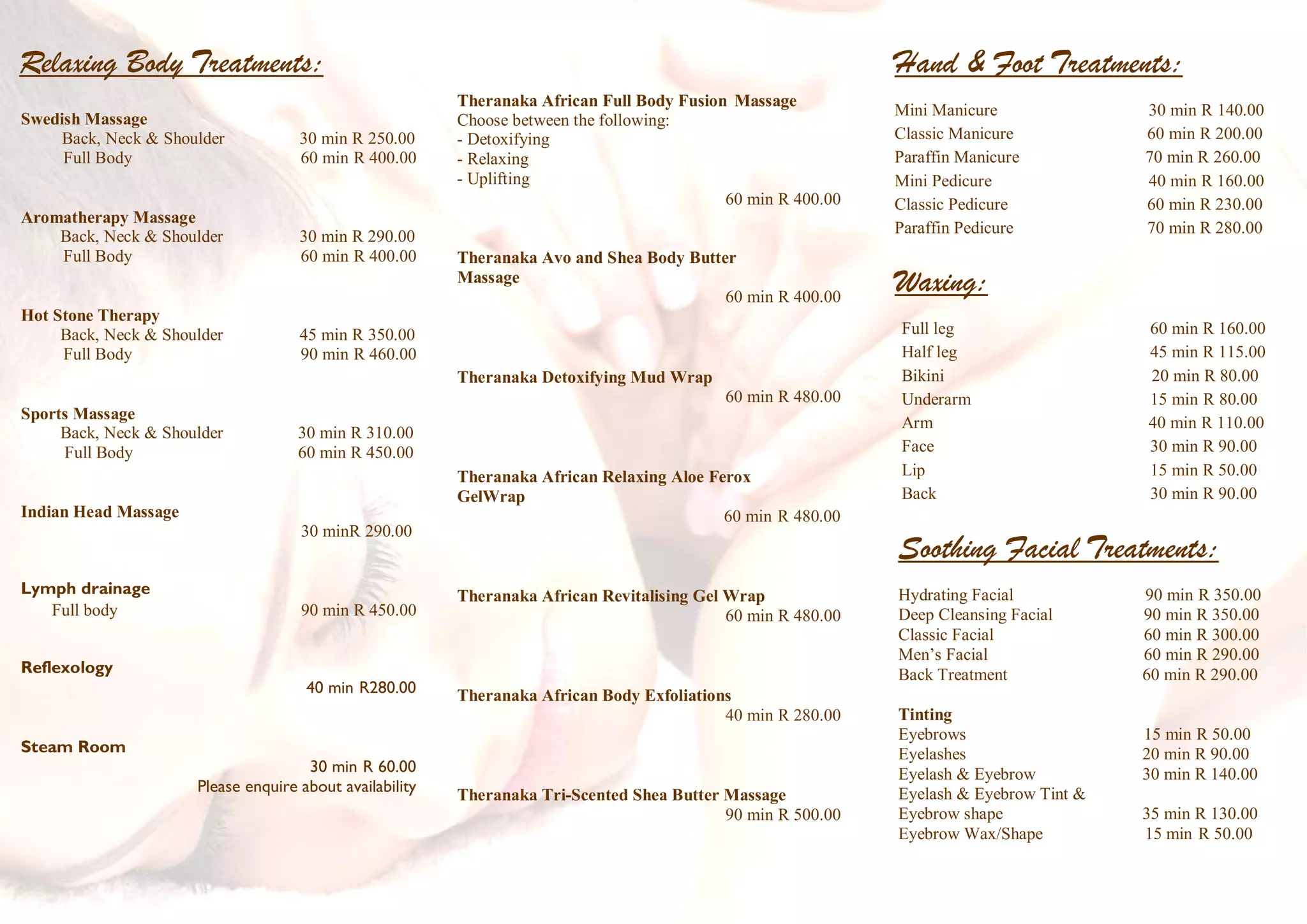 Relaxing Body Treatments:

Swedish Massage
Back, Neck & Shoulder 30 min R 250.00
Full Body 60 min R 400.00

Aromatherapy Massage
Back, Neck & Shoulder 30 min R 290.00
Full Body 60 min R 400.00

Hot Stone Therapy
Back, Neck & Shoulder 45 min R 350.00
Full Body 90 min R 460.00

Sports Massage
Back, Neck & Shoulder 30 min R 310.00
Full Body 60 min R 450.00

Indian Head Massage
30 minR 290.00

Lymph drainage
Full body 90 min R 450.00

Reflexology
40 min R280.00

Steam Room
30 min R 60.00
Please enquire about availability

Theranaka African Full Body Fusion Massage
Choose between the following:
- Detoxifying
- Relaxing
- Uplifting
60 min R 400.00

Theranaka Avo and Shea Body Butter Massage
60 min R 400.00

Theranaka Detoxifying Mud Wrap
60 min R 480.00

Theranaka African Relaxing Aloe Ferox GelWrap
60 min R 480.00

Theranaka African Revitalising Gel Wrap
60 min R 480.00

Theranaka African Body Exfoliations
40 min R 280.00

Theranaka Tri-Scented Shea Butter Massage
90 min R 500.00

Hand & Foot Treatments:

Mini Manicure 30 min R 140.00
Classic Manicure 60 min R 200.00
Paraffin Manicure 70 min R 260.00
Mini Pedicure 40 min R 160.00
Classic Pedicure 60 min R 230.00
Paraffin Pedicure 70 min R 280.00

Waxing:

Full leg 60 min R 160.00
Half leg 45 min R 115.00
Bikini 20 min R 80.00
Underarm 15 min R 80.00
Arm 40 min R 110.00
Face 30 min R 90.00
Lip 15 min R 50.00
Back 30 min R 90.00

Soothing Facial Treatments:

Hydrating Facial 90 min R 350.00
Deep Cleansing Facial 90 min R 350.00
Classic Facial 60 min R 300.00
Men’s Facial 60 min R 290.00
Back Treatment 60 min R 290.00

Tinting
Eyebrows 15 min R 50.00
Eyelashes 20 min R 90.00
Eyelash & Eyebrow 30 min R 140.00
Eyelash & Eyebrow Tint & Eyebrow shape 35 min R 130.00
Eyebrow Wax/Shape 15 min R 50.00